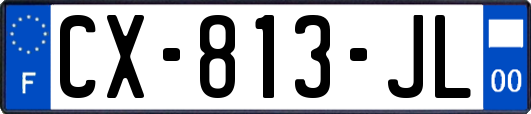 F
CX-813-JL
00